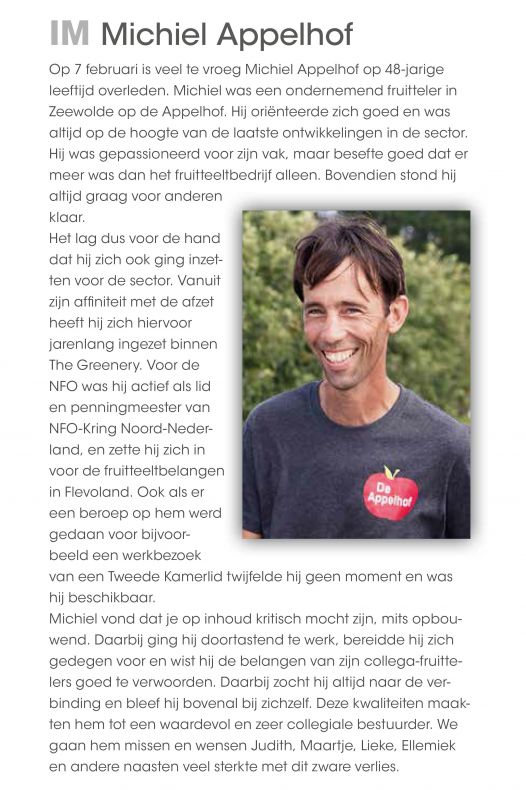 IM Michiel Appelhof

Op 7 februari is veel te vroeg Michiel Appelhof op 48-jarige leeftijd overleden. Michiel was een ondernemend fruitteler in Zeewolde op de Appelhof. Hij oriënteerde zich goed en was altijd op de hoogte van de laatste ontwikkelingen in de sector. Hij was gepassioneerd voor zijn vak, maar besefte goed dat er meer was dan het fruitteeltbedrijf alleen. Bovendien stond hij altijd graag voor anderen klaar.
Het lag dus voor de hand dat hij zich ook ging inzetten voor de sector. Vanuit zijn affiniteit met de afzet heeft hij zich hiervoor jarenlang ingezet binnen The Greenery. Voor de NFO was hij actief als lid en penningmeester van NFO-Kring Noord-Nederland, en zette hij zich in voor de fruitteeltbelangen in Flevoland. Ook als er een beroep op hem werd gedaan voor bijvoorbeeld een werkbezoek van een Tweede Kamerlid twijfelde hij geen moment en was hij beschikbaar.
Michiel vond dat je op inhoud kritisch mocht zijn, mits opbouwend. Daarbij ging hij doortastend te werk, bereidde hij zich gedegen voor en wist hij de belangen van zijn collega-fruittelers goed te verwoorden. Daarbij zocht hij altijd naar de verbinding en bleef hij bovenal bij zichzelf. Deze kwaliteiten maakten hem tot een waardevol en zeer collegiale bestuurder. We gaan hem missen en wensen Judith, Maartje, Lieke, Ellemiek en andere naasten veel sterkte met dit zware verlies.

De Appelhof